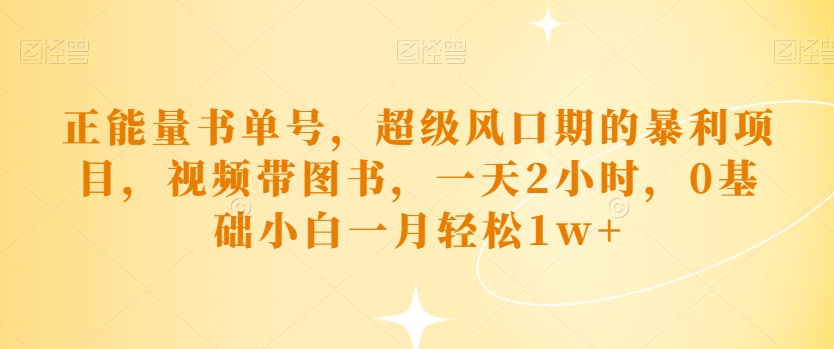 图怪兽 图怪兽 图怪兽

正能量书单号，超级风口期的暴利项目，视频带图书，一天2小时，0基础小白一月轻松1w+